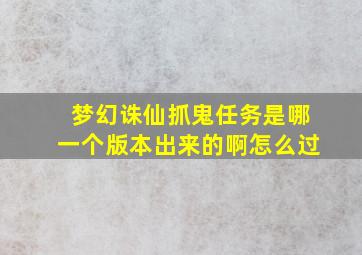 梦幻诛仙抓鬼任务是哪一个版本出来的啊怎么过